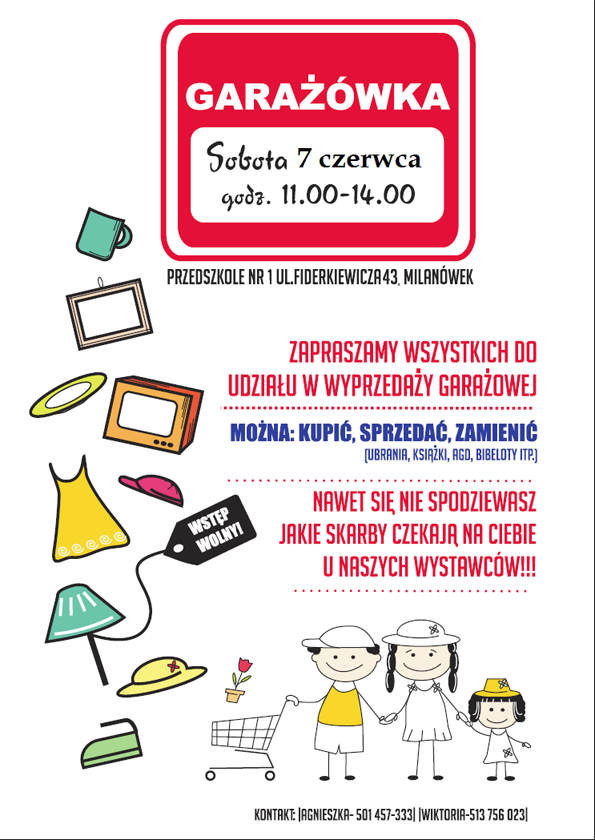 GARAŻÓWKA

Sobota 7 czerwca
godz. 11.00-14.00

PRZEDSZKOLE NR 1 UL.FIDERKIEWICZA 43, MILANÓWEK

ZAPRASZAMY WSZYSTKICH DO UDZIAŁU W WYPRZEDAŻY GARAŻOWEJ

MOŻNA: KUPIĆ, SPRZEDAĆ, ZAMIENIĆ
(UBRANIA, KSIĄŻKI, AGD, BIBELOTY ITP.)

NAWET SIĘ NIE SPODZIEWASZ JAKIE SKARBY CZEKAJĄ NA CIEBIE U NASZYCH WYSTAWCÓW!!!

WSTĘP WOLNY!

KONTAKT: |AGNIESZKA- 501 457-333| |WIKTORIA-513 756 023|